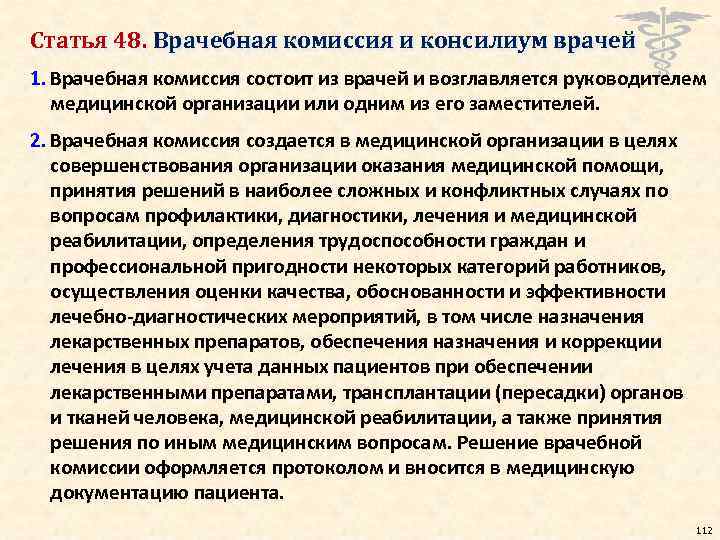 Статья 48. Врачебная комиссия и консилиум врачей

1. Врачебная комиссия состоит из врачей и возглавляется руководителем медицинской организации или одним из его заместителей.

2. Врачебная комиссия создается в медицинской организации в целях совершенствования организации оказания медицинской помощи, принятия решений в наиболее сложных и конфликтных случаях по вопросам профилактики, диагностики, лечения и медицинской реабилитации, определения трудоспособности граждан и профессиональной пригодности некоторых категорий работников, осуществления оценки качества, обоснованности и эффективности лечебно-диагностических мероприятий, в том числе назначения лекарственных препаратов, обеспечения назначения и коррекции лечения в целях учета данных пациентов при обеспечении лекарственными препаратами, трансплантации (пересадки) органов и тканей человека, медицинской реабилитации, а также принятия решения по иным медицинским вопросам. Решение врачебной комиссии оформляется протоколом и вносится в медицинскую документацию пациента.

112